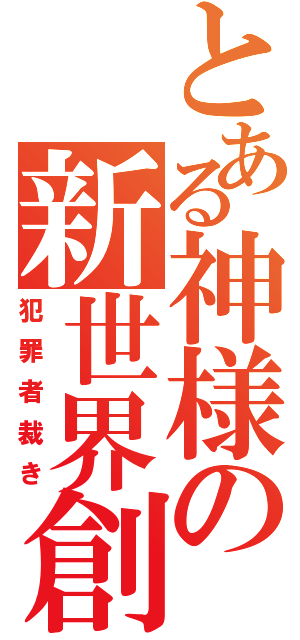 とある神様の新世界創

犯罪者裁き